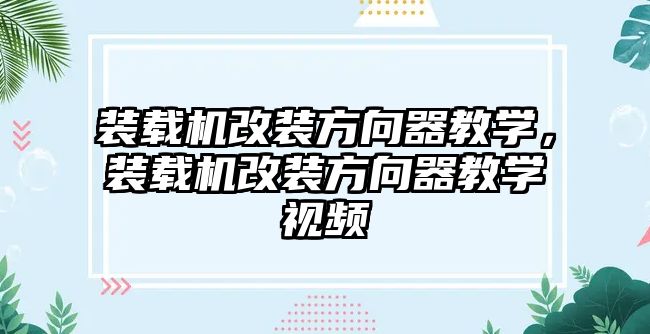 装载机改装方向器教学，装载机改装方向器教学视频